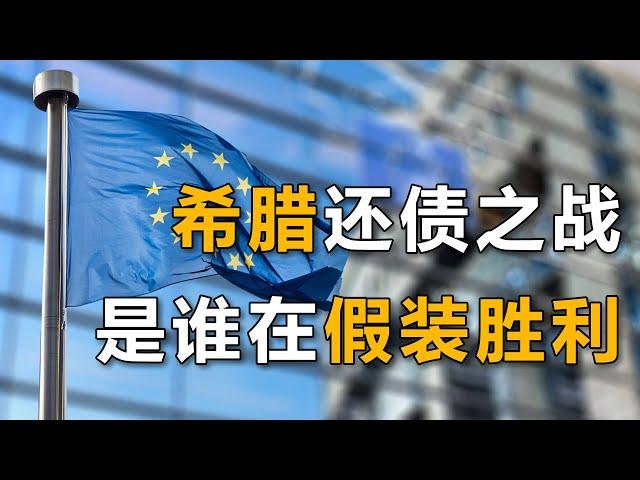 希腊还债之战
是谁在假装胜利